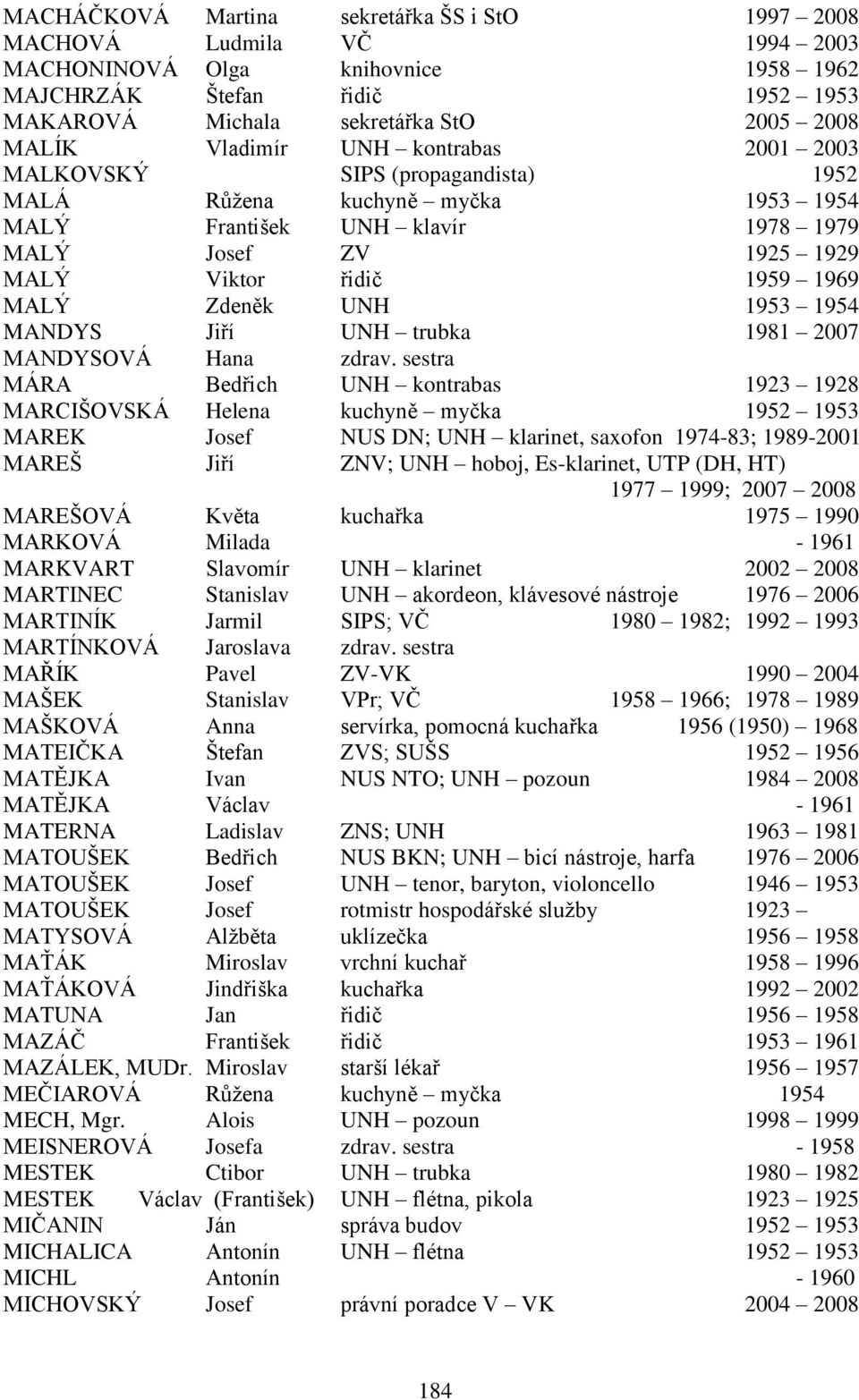 | | | | |
|---|---|---|---|
| MACHÁČKOVÁ | Martina | sekretářka ŠS i StO | 1997 – 2008 |
| MACHOVÁ | Ludmila | VČ | 1994 – 2003 |
| MACHONINOVÁ | Olga | knihovnice | 1958 – 1962 |
| MAJCHRZÁK | Štefan | řidič | 1952 – 1953 |
| MAKAROVÁ | Michala | sekretářka StO | 2005 – 2008 |
| MALÍK | Vladimír | UNH – kontrabas | 2001 – 2003 |
| MALKOVSKÝ | | SIPS (propagandista) | 1952 |
| MALÁ | Růžena | kuchyně – myčka | 1953 – 1954 |
| MALÝ | František | UNH – klavír | 1978 – 1979 |
| MALÝ | Josef | ZV | 1925 – 1929 |
| MALÝ | Viktor | řidič | 1959 – 1969 |
| MALÝ | Zdeněk | UNH | 1953 – 1954 |
| MANDYS | Jiří | UNH – trubka | 1981 – 2007 |
| MANDYSOVÁ | Hana | zdrav. sestra | |
| MÁRA | Bedřich | UNH – kontrabas | 1923 – 1928 |
| MARCIŠOVSKÁ | Helena | kuchyně – myčka | 1952 – 1953 |
| MAREK | Josef | NUS DN; UNH – klarinet, saxofon | 1974-83; 1989-2001 |
| MAREŠ | Jiří | ZNV; UNH – hoboj, Es-klarinet, UTP (DH, HT) | 1977 – 1999; 2007 – 2008 |
| MAREŠOVÁ | Květa | kuchařka | 1975 – 1990 |
| MARKOVÁ | Milada | | - 1961 |
| MARKVART | Slavomír | UNH – klarinet | 2002 – 2008 |
| MARTINEC | Stanislav | UNH – akordeon, klávesové nástroje | 1976 – 2006 |
| MARTINÍK | Jarmil | SIPS; VČ | 1980 – 1982; 1992 – 1993 |
| MARTÍNKOVÁ | Jaroslava | zdrav. sestra | |
| MAŘÍK | Pavel | ZV-VK | 1990 – 2004 |
| MAŠEK | Stanislav | VPr; VČ | 1958 – 1966; 1978 – 1989 |
| MAŠKOVÁ | Anna | servírka, pomocná kuchařka | 1956 (1950) – 1968 |
| MATEIČKA | Štefan | ZVS; SUŠS | 1952 – 1956 |
| MATĚJKA | Ivan | NUS NTO; UNH – pozoun | 1984 – 2008 |
| MATĚJKA | Václav | | - 1961 |
| MATERNA | Ladislav | ZNS; UNH | 1963 – 1981 |
| MATOUŠEK | Bedřich | NUS BKN; UNH – bicí nástroje, harfa | 1976 – 2006 |
| MATOUŠEK | Josef | UNH – tenor, baryton, violoncello | 1946 – 1953 |
| MATOUŠEK | Josef | rotmistr hospodářské služby | 1923 – |
| MATYSOVÁ | Alžběta | uklízečka | 1956 – 1958 |
| MAŤÁK | Miroslav | vrchní kuchař | 1958 – 1996 |
| MAŤÁKOVÁ | Jindřiška | kuchařka | 1992 – 2002 |
| MATUNA | Jan | řidič | 1956 – 1958 |
| MAZÁČ | František | řidič | 1953 – 1961 |
| MAZÁLEK, MUDr. | Miroslav | starší lékař | 1956 – 1957 |
| MEČIAROVÁ | Růžena | kuchyně – myčka | 1954 |
| MECH, Mgr. | Alois | UNH – pozoun | 1998 – 1999 |
| MEISNEROVÁ | Josefa | zdrav. sestra | - 1958 |
| MESTEK | Ctibor | UNH – trubka | 1980 – 1982 |
| MESTEK | Václav (František) | UNH – flétna, pikola | 1923 – 1925 |
| MIČANIN | Ján | správa budov | 1952 – 1953 |
| MICHALICA | Antonín | UNH – flétna | 1952 – 1953 |
| MICHL | Antonín | | - 1960 |
| MICHOVSKÝ | Josef | právní poradce V – VK | 2004 – 2008 |

184